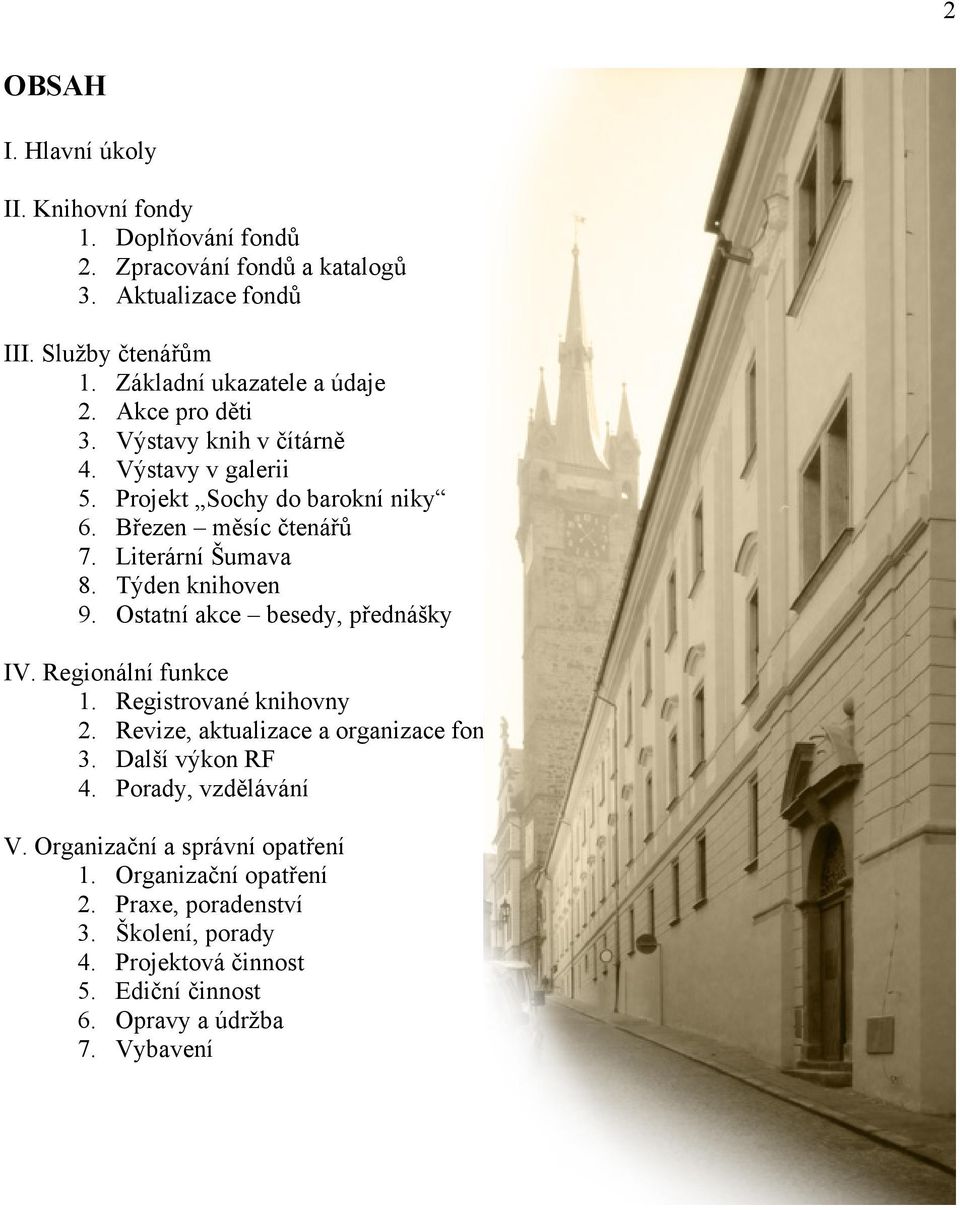 2

OBSAH

I. Hlavní úkoly

II. Knihovní fondy
1. Doplňování fondů
2. Zpracování fondů a katalogů
3. Aktualizace fondů

III. Služby čtenářům
1. Základní ukazatele a údaje
2. Akce pro děti
3. Výstavy knih v čítárně
4. Výstavy v galerii
5. Projekt „Sochy do barokní niky“
6. Březen – měsíc čtenářů
7. Literární Šumava
8. Týden knihoven
9. Ostatní akce – besedy, přednášky

IV. Regionální funkce
1. Registrované knihovny
2. Revize, aktualizace a organizace fon
3. Další výkon RF
4. Porady, vzdělávání

V. Organizační a správní opatření
1. Organizační opatření
2. Praxe, poradenství
3. Školení, porady
4. Projektová činnost
5. Ediční činnost
6. Opravy a údržba
7. Vybavení